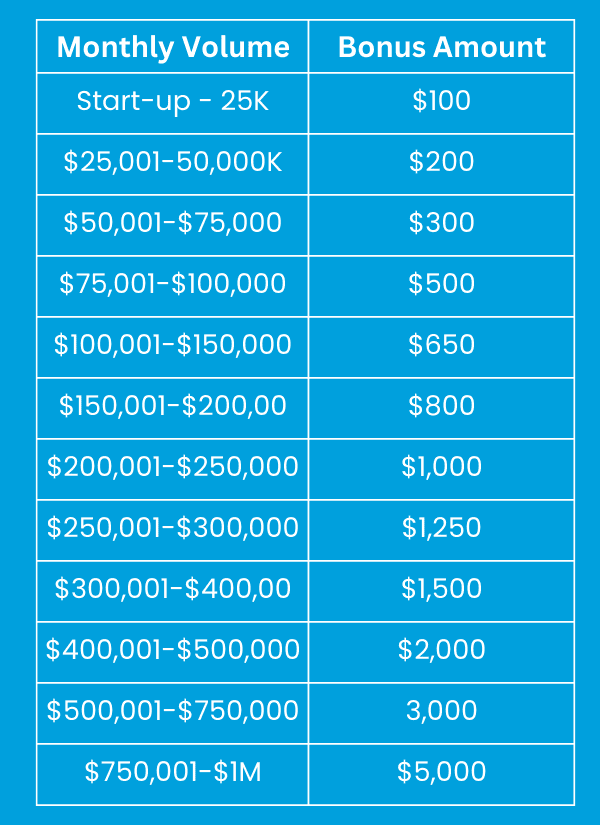 | Monthly Volume | Bonus Amount |
|---|---|
| Start-up - 25K | \$100 |
| \$25,001-50,000K | \$200 |
| \$50,001-\$75,000 | \$300 |
| \$75,001-\$100,000 | \$500 |
| \$100,001-\$150,000 | \$650 |
| \$150,001-\$200,00 | \$800 |
| \$200,001-\$250,000 | \$1,000 |
| \$250,001-\$300,000 | \$1,250 |
| \$300,001-\$400,00 | \$1,500 |
| \$400,001-\$500,000 | \$2,000 |
| \$500,001-\$750,000 | 3,000 |
| \$750,001-\$1M | \$5,000 |